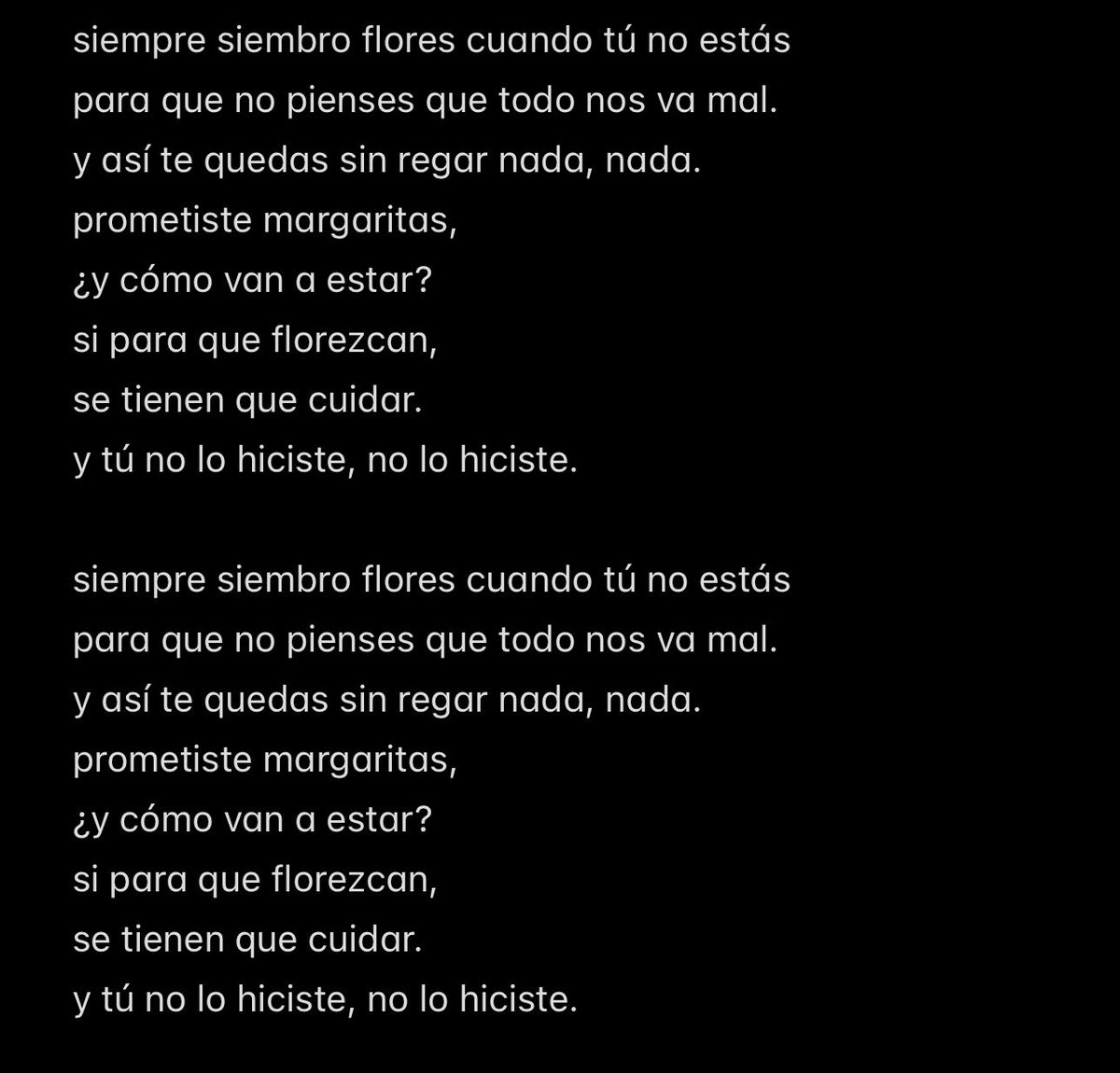 siempre siembro flores cuando tú no estás
para que no pienses que todo nos va mal.
y así te quedas sin regar nada, nada.
prometiste margaritas,
¿y cómo van a estar?
si para que florezcan,
se tienen que cuidar.
y tú no lo hiciste, no lo hiciste.

siempre siembro flores cuando tú no estás
para que no pienses que todo nos va mal.
y así te quedas sin regar nada, nada.
prometiste margaritas,
¿y cómo van a estar?
si para que florezcan,
se tienen que cuidar.
y tú no lo hiciste, no lo hiciste.